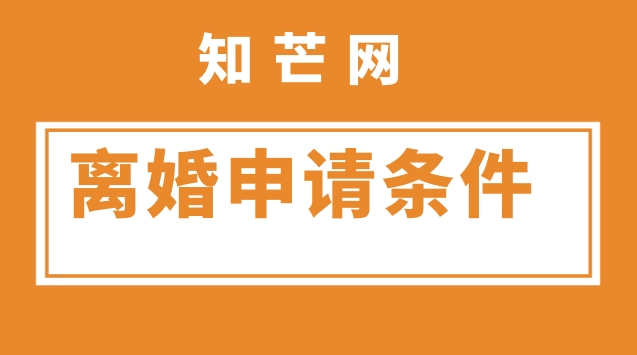 知芒网

离婚申请条件